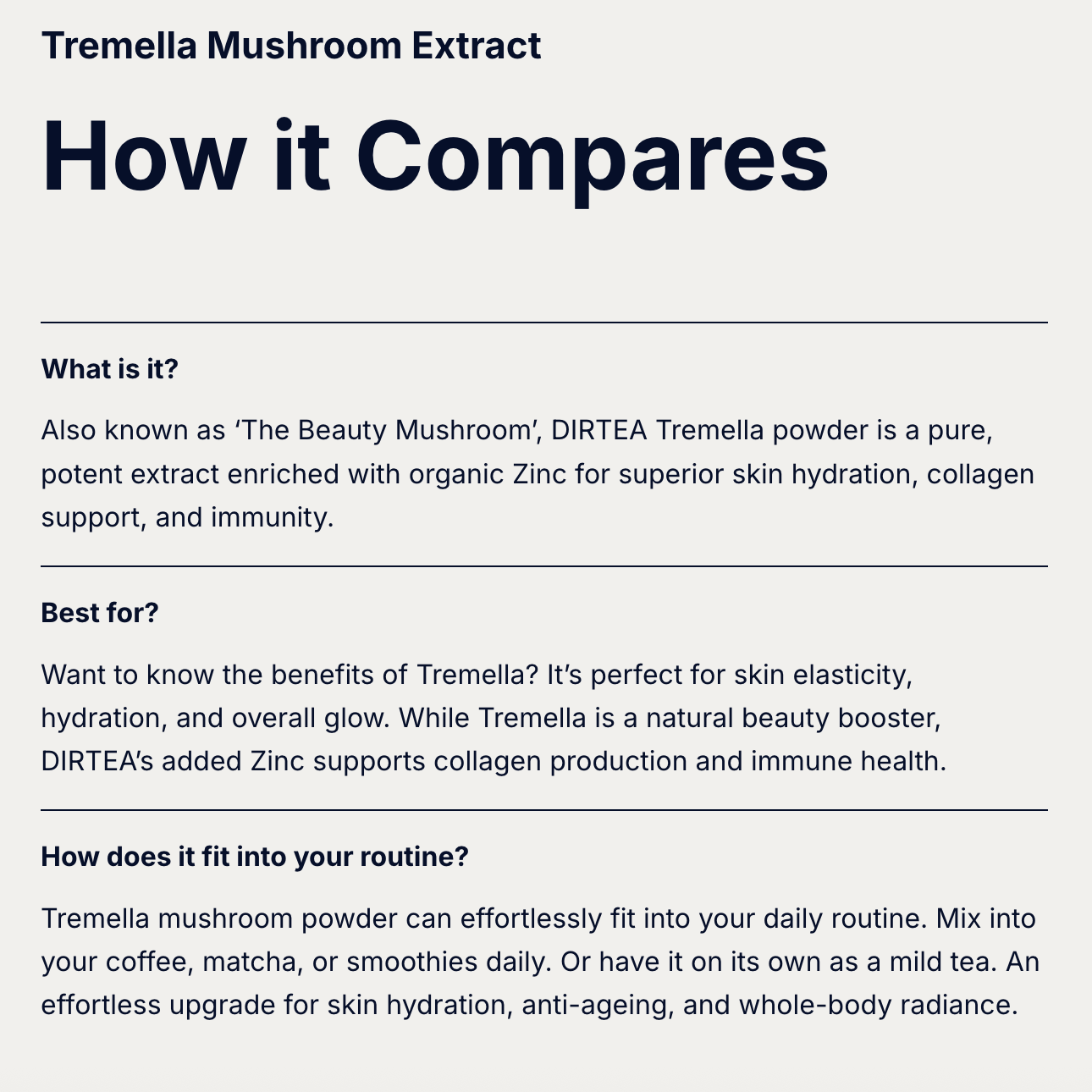 Tremella Mushroom Extract

How it Compares

What is it?

Also known as ‘The Beauty Mushroom’, DIRTEA Tremella powder is a pure, potent extract enriched with organic Zinc for superior skin hydration, collagen support, and immunity.

Best for?

Want to know the benefits of Tremella? It’s perfect for skin elasticity, hydration, and overall glow. While Tremella is a natural beauty booster, DIRTEA’s added Zinc supports collagen production and immune health.

How does it fit into your routine?

Tremella mushroom powder can effortlessly fit into your daily routine. Mix into your coffee, matcha, or smoothies daily. Or have it on its own as a mild tea. An effortless upgrade for skin hydration, anti-ageing, and whole-body radiance.